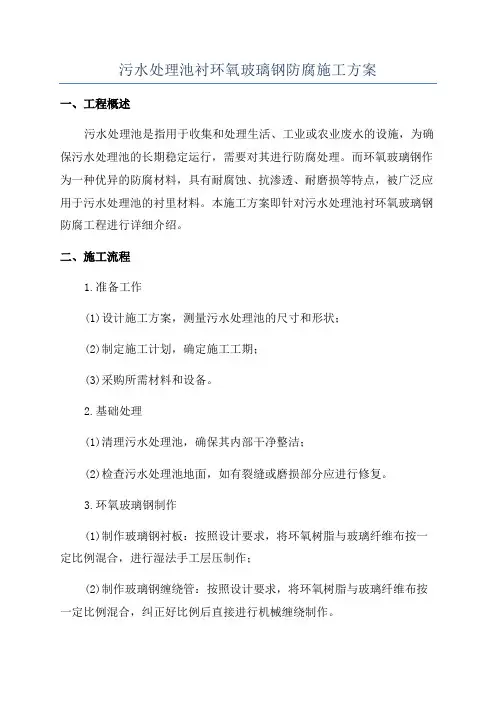 污水处理池衬环氧玻璃钢防腐施工方案

一、工程概述

污水处理池是指用于收集和处理生活、工业或农业废水的设施，为确保污水处理池的长期稳定运行，需要对其进行防腐处理。而环氧玻璃钢作为一种优异的防腐材料，具有耐腐蚀、抗渗透、耐磨损等特点，被广泛应用于污水处理池的衬里材料。本施工方案即针对污水处理池衬环氧玻璃钢防腐工程进行详细介绍。

二、施工流程

1.准备工作

(1)设计施工方案，测量污水处理池的尺寸和形状；

(2)制定施工计划，确定施工工期；

(3)采购所需材料和设备。

2.基础处理

(1)清理污水处理池，确保其内部干净整洁；

(2)检查污水处理池地面，如有裂缝或磨损部分应进行修复。

3.环氧玻璃钢制作

(1)制作玻璃钢衬板：按照设计要求，将环氧树脂与玻璃纤维布按一定比例混合，进行湿法手工层压制作；

(2)制作玻璃钢缠绕管：按照设计要求，将环氧树脂与玻璃纤维布按一定比例混合，纠正好比例后直接进行机械缠绕制作。